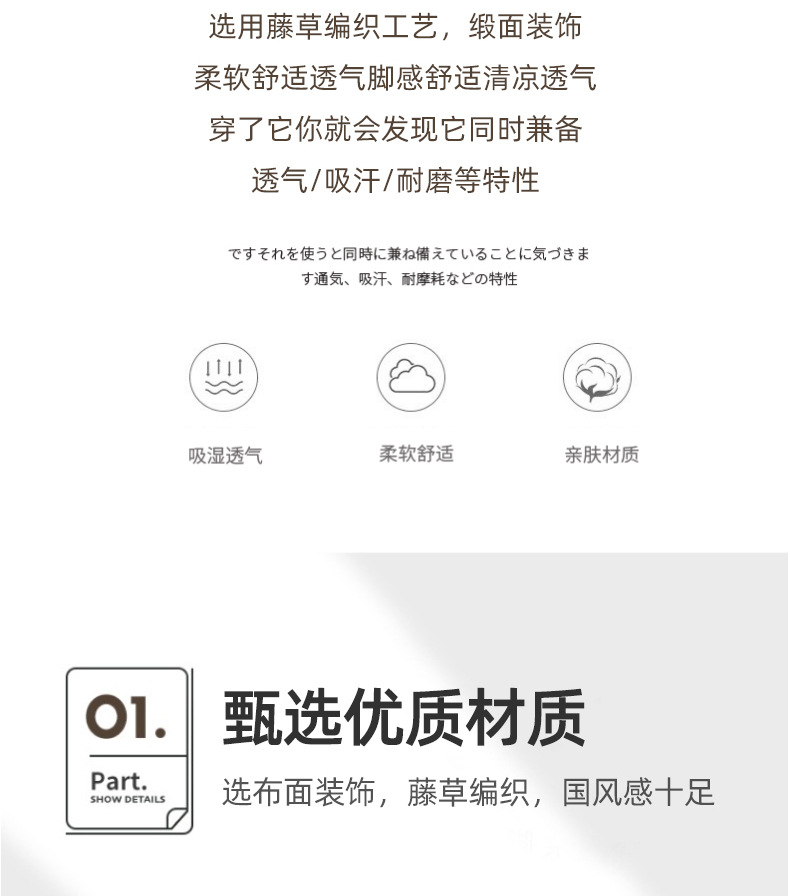 选用藤草编织工艺，缎面装饰
柔软舒适透气脚感舒适清凉透气
穿了它你就会发现它同时兼备
透气/吸汗/耐磨等特性

ですそれを使うと同時に兼ね備えていることに気づきます通気、吸汗、耐摩耗などの特性

吸湿透气

柔软舒适

亲肤材质

01.

Part.
SHOW DETAILS

甄选优质材质

选布面装饰，藤草编织，国风感十足